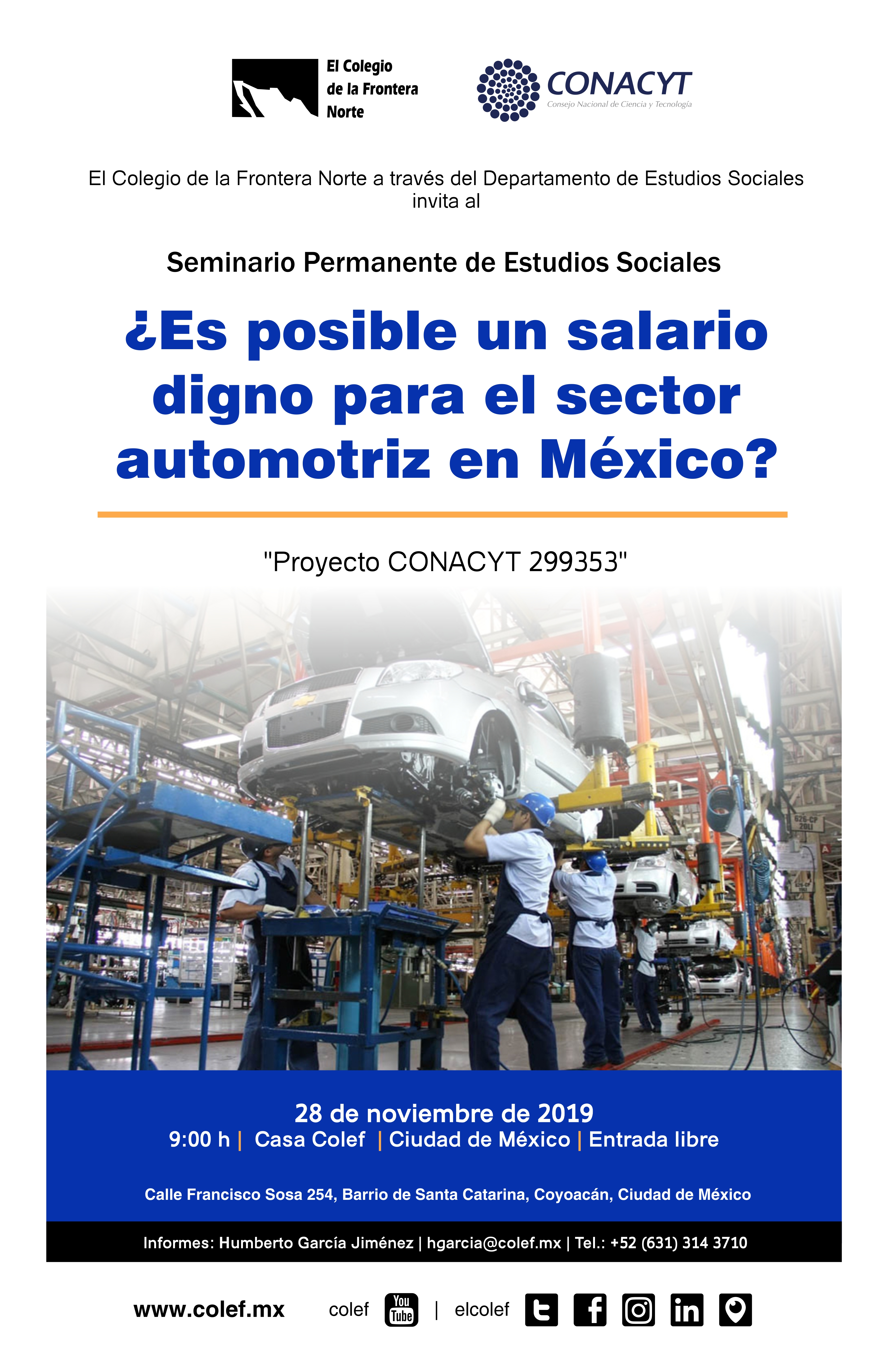 El Colegio de la Frontera Norte

CONACYT
Consejo Nacional de Ciencia y Tecnología

El Colegio de la Frontera Norte a través del Departamento de Estudios Sociales invita al

Seminario Permanente de Estudios Sociales

¿Es posible un salario digno para el sector automotriz en México?

"Proyecto CONACYT 299353"

626-CF
20LI

28 de noviembre de 2019
9:00 h | Casa Colef | Ciudad de México | Entrada libre

Calle Francisco Sosa 254, Barrio de Santa Catarina, Coyoacán, Ciudad de México

Informes: Humberto García Jiménez | hgarcia@colef.mx | Tel.: +52 (631) 314 3710

www.colef.mx colef You Tube | elcolef